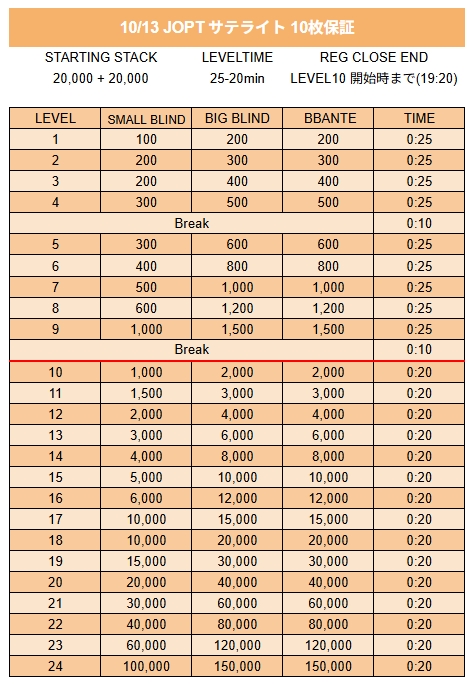 10/13 JOPT サテライト 10枚保証

| STARTING STACK | LEVELTIME | REG CLOSE END |
|---|---|---|
| 20,000 + 20,000 | 25-20min | LEVEL10 開始時まで(19:20) |

| LEVEL | SMALL BLIND | BIG BLIND | BBANTE | TIME |
|---|---|---|---|---|
| 1 | 100 | 200 | 200 | 0:25 |
| 2 | 200 | 300 | 300 | 0:25 |
| 3 | 200 | 400 | 400 | 0:25 |
| 4 | 300 | 500 | 500 | 0:25 |
| Break | | | | 0:10 |
| 5 | 300 | 600 | 600 | 0:25 |
| 6 | 400 | 800 | 800 | 0:25 |
| 7 | 500 | 1,000 | 1,000 | 0:25 |
| 8 | 600 | 1,200 | 1,200 | 0:25 |
| 9 | 1,000 | 1,500 | 1,500 | 0:25 |
| Break | | | | 0:10 |
| 10 | 1,000 | 2,000 | 2,000 | 0:20 |
| 11 | 1,500 | 3,000 | 3,000 | 0:20 |
| 12 | 2,000 | 4,000 | 4,000 | 0:20 |
| 13 | 3,000 | 6,000 | 6,000 | 0:20 |
| 14 | 4,000 | 8,000 | 8,000 | 0:20 |
| 15 | 5,000 | 10,000 | 10,000 | 0:20 |
| 16 | 6,000 | 12,000 | 12,000 | 0:20 |
| 17 | 10,000 | 15,000 | 15,000 | 0:20 |
| 18 | 10,000 | 20,000 | 20,000 | 0:20 |
| 19 | 15,000 | 30,000 | 30,000 | 0:20 |
| 20 | 20,000 | 40,000 | 40,000 | 0:20 |
| 21 | 30,000 | 60,000 | 60,000 | 0:20 |
| 22 | 40,000 | 80,000 | 80,000 | 0:20 |
| 23 | 60,000 | 120,000 | 120,000 | 0:20 |
| 24 | 100,000 | 150,000 | 150,000 | 0:20 |